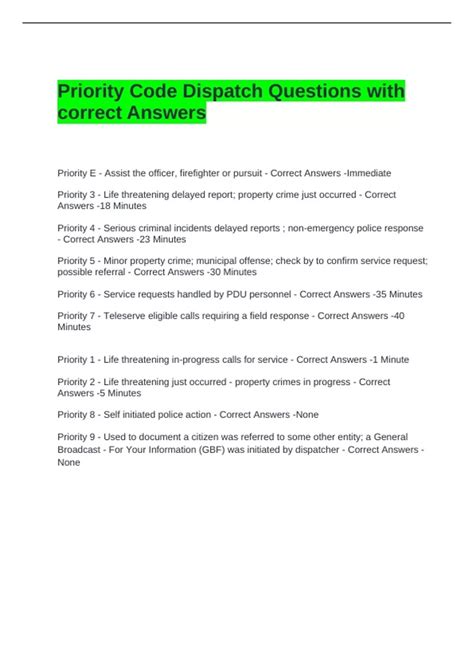 Priority Code Dispatch Questions with correct Answers

Priority E - Assist the officer, firefighter or pursuit - Correct Answers -Immediate

Priority 3 - Life threatening delayed report; property crime just occurred - Correct Answers -18 Minutes

Priority 4 - Serious criminal incidents delayed reports ; non-emergency police response - Correct Answers -23 Minutes

Priority 5 - Minor property crime; municipal offense; check by to confirm service request; possible referral - Correct Answers -30 Minutes

Priority 6 - Service requests handled by PDU personnel - Correct Answers -35 Minutes

Priority 7 - Teleserve eligible calls requiring a field response - Correct Answers -40 Minutes

Priority 1 - Life threatening in-progress calls for service - Correct Answers -1 Minute

Priority 2 - Life threatening just occurred - property crimes in progress - Correct Answers -5 Minutes

Priority 8 - Self initiated police action - Correct Answers -None

Priority 9 - Used to document a citizen was referred to some other entity; a General Broadcast - For Your Information (GBF) was initiated by dispatcher - Correct Answers - None